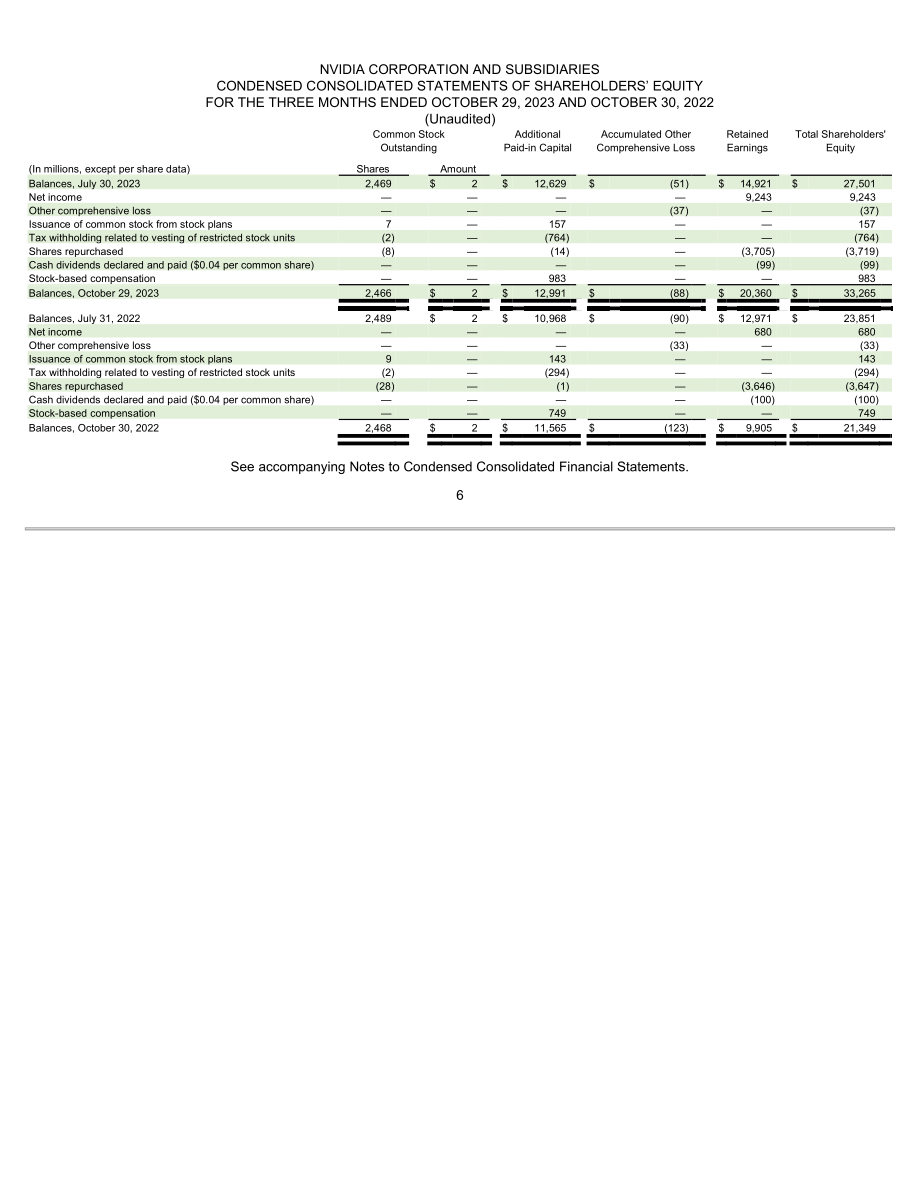 NVIDIA CORPORATION AND SUBSIDIARIES
CONDENSED CONSOLIDATED STATEMENTS OF SHAREHOLDERS' EQUITY
FOR THE THREE MONTHS ENDED OCTOBER 29, 2023 AND OCTOBER 30, 2022
(Unaudited)

| (In millions, except per share data) | Common Stock Outstanding Shares | Common Stock Outstanding Amount | Additional Paid-in Capital | Accumulated Other Comprehensive Loss | Retained Earnings | Total Shareholders' Equity |
|---|---|---|---|---|---|---|
| Balances, July 30, 2023 | 2,469 | $ 2 | $ 12,629 | $ (51) | $ 14,921 | $ 27,501 |
| Net income | — | — | — | — | 9,243 | 9,243 |
| Other comprehensive loss | — | — | — | (37) | — | (37) |
| Issuance of common stock from stock plans | 7 | — | 157 | — | — | 157 |
| Tax withholding related to vesting of restricted stock units | (2) | — | (764) | — | — | (764) |
| Shares repurchased | (8) | — | (14) | — | (3,705) | (3,719) |
| Cash dividends declared and paid ($0.04 per common share) | — | — | — | — | (99) | (99) |
| Stock-based compensation | — | — | 983 | — | — | 983 |
| Balances, October 29, 2023 | 2,466 | $ 2 | $ 12,991 | $ (88) | $ 20,360 | $ 33,265 |
| Balances, July 31, 2022 | 2,489 | $ 2 | $ 10,968 | $ (90) | $ 12,971 | $ 23,851 |
| Net income | — | — | — | — | 680 | 680 |
| Other comprehensive loss | — | — | — | (33) | — | (33) |
| Issuance of common stock from stock plans | 9 | — | 143 | — | — | 143 |
| Tax withholding related to vesting of restricted stock units | (2) | — | (294) | — | — | (294) |
| Shares repurchased | (28) | — | (1) | — | (3,646) | (3,647) |
| Cash dividends declared and paid ($0.04 per common share) | — | — | — | — | (100) | (100) |
| Stock-based compensation | — | — | 749 | — | — | 749 |
| Balances, October 30, 2022 | 2,468 | $ 2 | $ 11,565 | $ (123) | $ 9,905 | $ 21,349 |

See accompanying Notes to Condensed Consolidated Financial Statements.

6